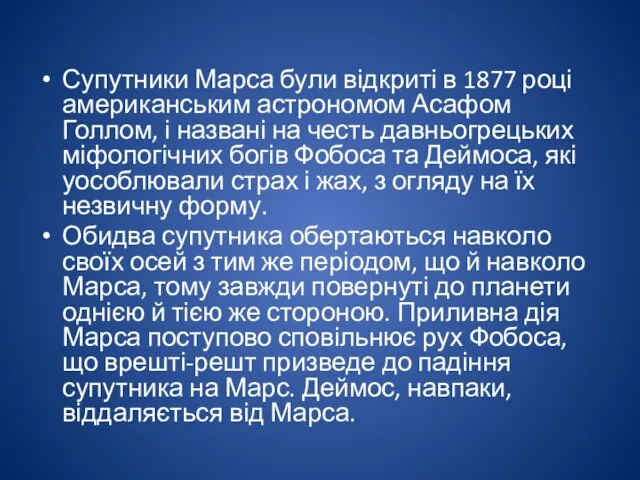 • Супутники Марса були відкриті в 1877 році американським астрономом Асафом Голлом, і названі на честь давньогрецьких міфологічних богів Фобоса та Деймоса, які уособлювали страх і жах, з огляду на їх незвичну форму.

• Обидва супутника обертаються навколо своїх осей з тим же періодом, що й навколо Марса, тому завжди повернуті до планети однією й тією же стороною. Приливна дія Марса поступово сповільнює рух Фобоса, що врешті-решт призведе до падіння супутника на Марс. Деймос, навпаки, віддаляється від Марса.